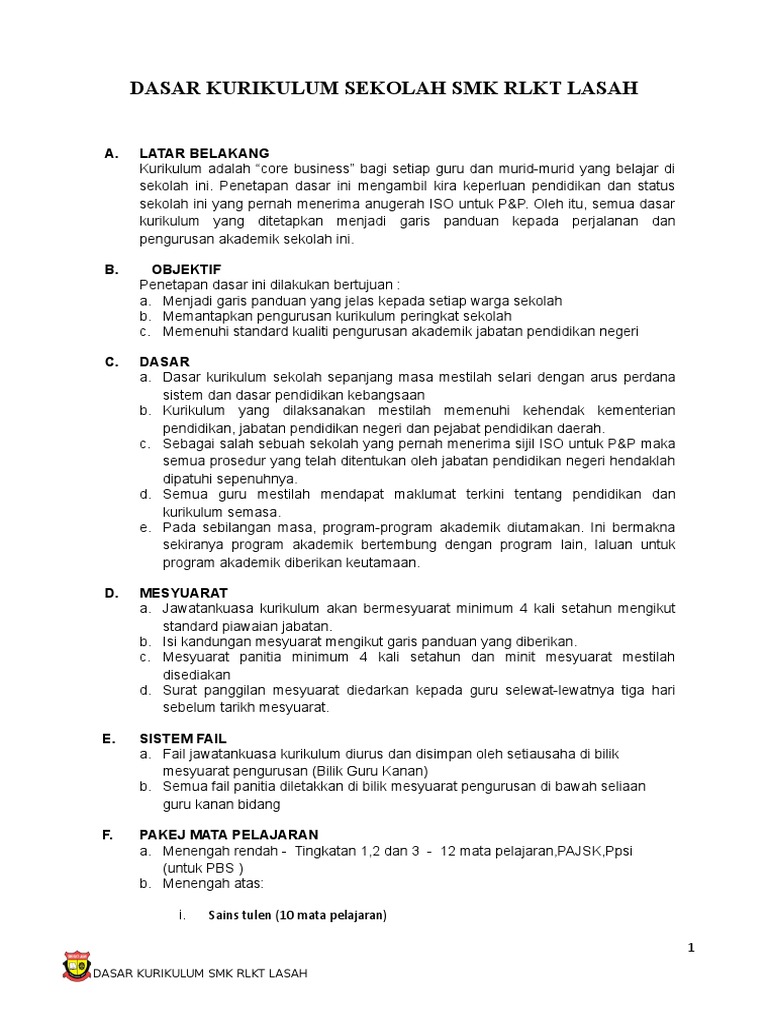 DASAR KURIKULUM SEKOLAH SMK RLKT LASAH

A. LATAR BELAKANG
Kurikulum adalah "core business" bagi setiap guru dan murid-murid yang belajar di sekolah ini. Penetapan dasar ini mengambil kira keperluan pendidikan dan status sekolah ini yang pernah menerima anugerah ISO untuk P&P. Oleh itu, semua dasar kurikulum yang ditetapkan menjadi garis panduan kepada perjalanan dan pengurusan akademik sekolah ini.

B. OBJEKTIF
Penetapan dasar ini dilakukan bertujuan :
a. Menjadi garis panduan yang jelas kepada setiap warga sekolah
b. Memantapkan pengurusan kurikulum peringkat sekolah
c. Memenuhi standard kualiti pengurusan akademik jabatan pendidikan negeri

C. DASAR
a. Dasar kurikulum sekolah sepanjang masa mestilah selari dengan arus perdana sistem dan dasar pendidikan kebangsaan
b. Kurikulum yang dilaksanakan mestilah memenuhi kehendak kementerian pendidikan, jabatan pendidikan negeri dan pejabat pendidikan daerah.
c. Sebagai salah sebuah sekolah yang pernah menerima sijil ISO untuk P&P maka semua prosedur yang telah ditentukan oleh jabatan pendidikan negeri hendaklah dipatuhi sepenuhnya.
d. Semua guru mestilah mendapat maklumat terkini tentang pendidikan dan kurikulum semasa.
e. Pada sebilangan masa, program-program akademik diutamakan. Ini bermakna sekiranya program akademik bertembung dengan program lain, laluan untuk program akademik diberikan keutamaan.

D. MESYUARAT
a. Jawatankuasa kurikulum akan bermesyuarat minimum 4 kali setahun mengikut standard piawaian jabatan.
b. Isi kandungan mesyuarat mengikut garis panduan yang diberikan.
c. Mesyuarat panitia minimum 4 kali setahun dan minit mesyuarat mestilah disediakan
d. Surat panggilan mesyuarat diedarkan kepada guru selewat-lewatnya tiga hari sebelum tarikh mesyuarat.

E. SISTEM FAIL
a. Fail jawatankuasa kurikulum diurus dan disimpan oleh setiausaha di bilik mesyuarat pengurusan (Bilik Guru Kanan)
b. Semua fail panitia diletakkan di bilik mesyuarat pengurusan di bawah seliaan guru kanan bidang

F. PAKEJ MATA PELAJARAN
a. Menengah rendah - Tingkatan 1,2 dan 3 - 12 mata pelajaran,PAJSK,Ppsi (untuk PBS )
b. Menengah atas:

i. Sains tulen (10 mata pelajaran)

1

DASAR KURIKULUM SMK RLKT LASAH